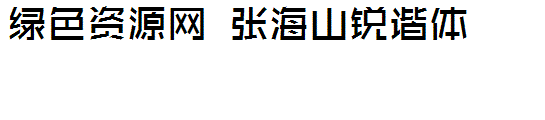 绿色资源网 张海山锐谐体